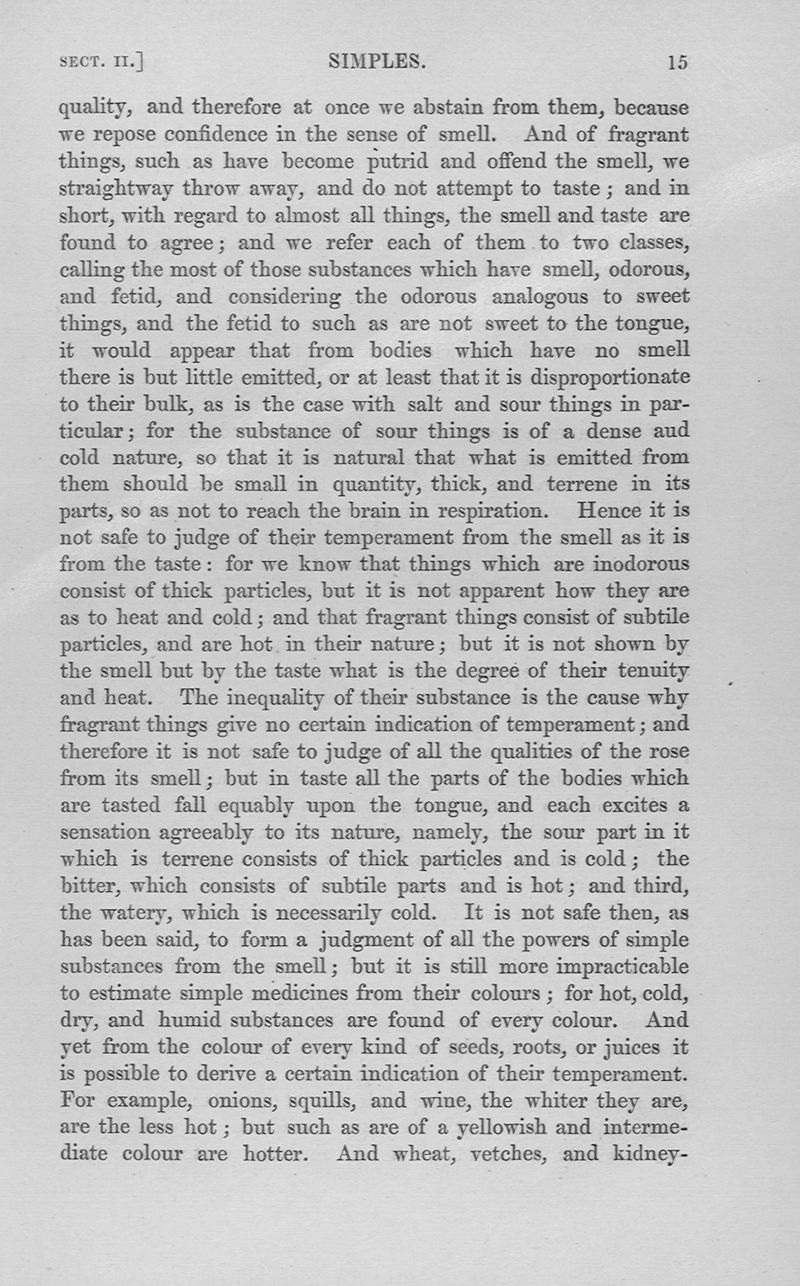 SECT. II.] SIMPLES. 15

quality, and therefore at once we abstain from them, because we repose confidence in the sense of smell. And of fragrant things, such as have become putrid and offend the smell, we straightway throw away, and do not attempt to taste; and in short, with regard to almost all things, the smell and taste are found to agree; and we refer each of them to two classes, calling the most of those substances which have smell, odorous, and fetid, and considering the odorous analogous to sweet things, and the fetid to such as are not sweet to the tongue, it would appear that from bodies which have no smell there is but little emitted, or at least that it is disproportionate to their bulk, as is the case with salt and sour things in particular; for the substance of sour things is of a dense aud cold nature, so that it is natural that what is emitted from them should be small in quantity, thick, and terrene in its parts, so as not to reach the brain in respiration. Hence it is not safe to judge of their temperament from the smell as it is from the taste: for we know that things which are inodorous consist of thick particles, but it is not apparent how they are as to heat and cold; and that fragrant things consist of subtile particles, and are hot in their nature; but it is not shown by the smell but by the taste what is the degree of their tenuity and heat. The inequality of their substance is the cause why fragrant things give no certain indication of temperament; and therefore it is not safe to judge of all the qualities of the rose from its smell; but in taste all the parts of the bodies which are tasted fall equably upon the tongue, and each excites a sensation agreeably to its nature, namely, the sour part in it which is terrene consists of thick particles and is cold; the bitter, which consists of subtile parts and is hot; and third, the watery, which is necessarily cold. It is not safe then, as has been said, to form a judgment of all the powers of simple substances from the smell; but it is still more impracticable to estimate simple medicines from their colours; for hot, cold, dry, and humid substances are found of every colour. And yet from the colour of every kind of seeds, roots, or juices it is possible to derive a certain indication of their temperament. For example, onions, squills, and wine, the whiter they are, are the less hot; but such as are of a yellowish and intermediate colour are hotter. And wheat, vetches, and kidney-